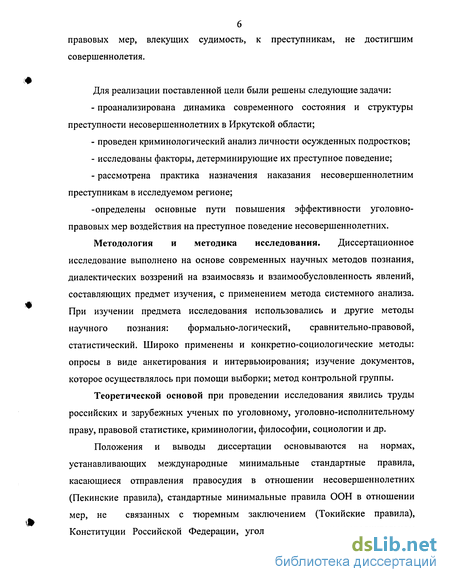 6

правовых мер, влекущих судимость, к преступникам, не достигшим совершеннолетия.

Для реализации поставленной цели были решены следующие задачи:

- проанализирована динамика современного состояния и структуры преступности несовершеннолетних в Иркутской области;

- проведен криминологический анализ личности осужденных подростков;

- исследованы факторы, детерминирующие их преступное поведение;

- рассмотрена практика назначения наказания несовершеннолетним преступникам в исследуемом регионе;

-определены основные пути повышения эффективности уголовно-правовых мер воздействия на преступное поведение несовершеннолетних.

Методология и методика исследования. Диссертационное исследование выполнено на основе современных научных методов познания, диалектических воззрений на взаимосвязь и взаимообусловленность явлений, составляющих предмет изучения, с применением метода системного анализа. При изучении предмета исследования использовались и другие методы научного познания: формально-логический, сравнительно-правовой, статистический. Широко применены и конкретно-социологические методы: опросы в виде анкетирования и интервьюирования; изучение документов, которое осуществлялось при помощи выборки; метод контрольной группы.

Теоретической основой при проведении исследования явились труды российских и зарубежных ученых по уголовному, уголовно-исполнительному праву, правовой статистике, криминологии, философии, социологии и др.

Положения и выводы диссертации основываются на нормах, устанавливающих международные минимальные стандартные правила, касающиеся отправления правосудия в отношении несовершеннолетних (Пекинские правила), стандартные минимальные правила ООН в отношении мер, не связанных с тюремным заключением (Токийские правила), Конституции Российской Федерации, угол

dsLib.net
библиотека диссертаций